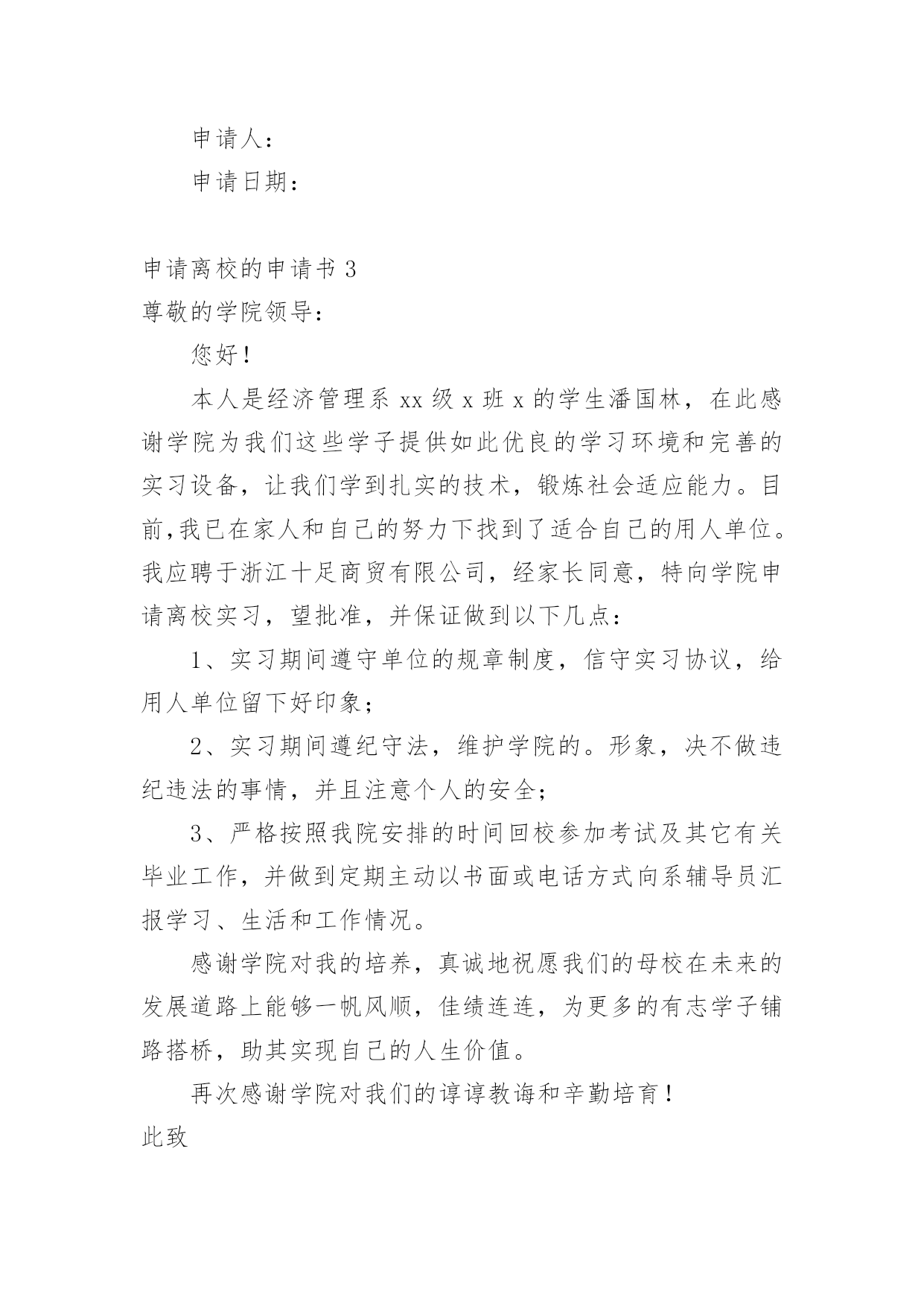 申请人：

申请日期：

申请离校的申请书 3

尊敬的学院领导：

您好！

本人是经济管理系 xx 级 x 班 x 的学生潘国林，在此感谢学院为我们这些学子提供如此优良的学习环境和完善的实习设备，让我们学到扎实的技术，锻炼社会适应能力。目前,我已在家人和自己的努力下找到了适合自己的用人单位。我应聘于浙江十足商贸有限公司，经家长同意，特向学院申请离校实习，望批准，并保证做到以下几点：

1、实习期间遵守单位的规章制度，信守实习协议，给用人单位留下好印象；

2、实习期间遵纪守法，维护学院的。形象，决不做违纪违法的事情，并且注意个人的安全；

3、严格按照我院安排的时间回校参加考试及其它有关毕业工作，并做到定期主动以书面或电话方式向系辅导员汇报学习、生活和工作情况。

感谢学院对我的培养，真诚地祝愿我们的母校在未来的发展道路上能够一帆风顺，佳绩连连，为更多的有志学子铺路搭桥，助其实现自己的人生价值。

再次感谢学院对我们的谆谆教诲和辛勤培育！

此致